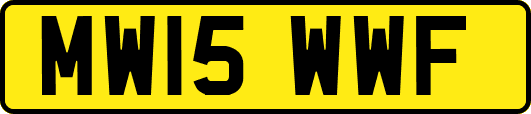 MW15 WWF